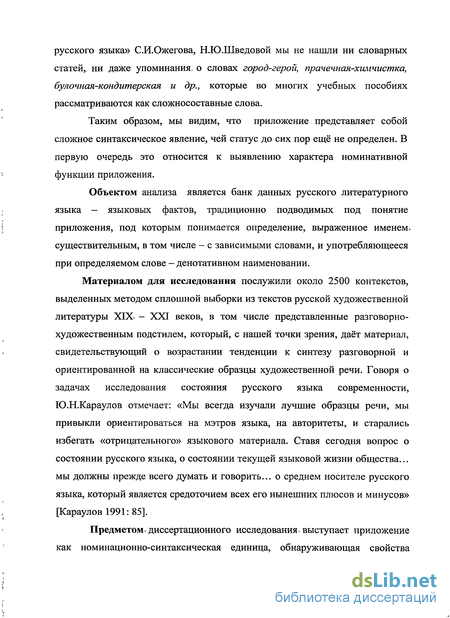 русского языка» С.И.Ожегова, Н.Ю.Шведовой мы не нашли ни словарных статей, ни даже упоминания о словах город-герой, прачечная-химчистка, булочная-кондитерская и др., которые во многих учебных пособиях рассматриваются как сложносоставные слова.

Таким образом, мы видим, что приложение представляет собой сложное синтаксическое явление, чей статус до сих пор ещё не определен. В первую очередь это относится к выявлению характера номинативной функции приложения.

Объектом анализа является банк данных русского литературного языка – языковых фактов, традиционно подводимых под понятие приложения, под которым понимается определение, выраженное именем существительным, в том числе – с зависимыми словами, и употребляющееся при определяемом слове – денотативном наименовании.

Материалом для исследования послужили около 2500 контекстов, выделенных методом сплошной выборки из текстов русской художественной литературы XIX – XXI веков, в том числе представленные разговорно-художественным подстилем, который, с нашей точки зрения, даёт материал, свидетельствующий о возрастании тенденции к синтезу разговорной и ориентированной на классические образцы художественной речи. Говоря о задачах исследования состояния русского языка современности, Ю.Н.Караулов отмечает: «Мы всегда изучали лучшие образцы речи, мы привыкли ориентироваться на мэтров языка, на авторитеты, и старались избегать «отрицательного» языкового материала. Ставя сегодня вопрос о состоянии русского языка, о состоянии текущей языковой жизни общества… мы должны прежде всего думать и говорить… о среднем носителе русского языка, который является средоточием всех его нынешних плюсов и минусов» [Караулов 1991: 85].

Предметом диссертационного исследования выступает приложение как номинационно-синтаксическая единица, обнаруживающая свойства

dsLib.net
библиотека диссертаций